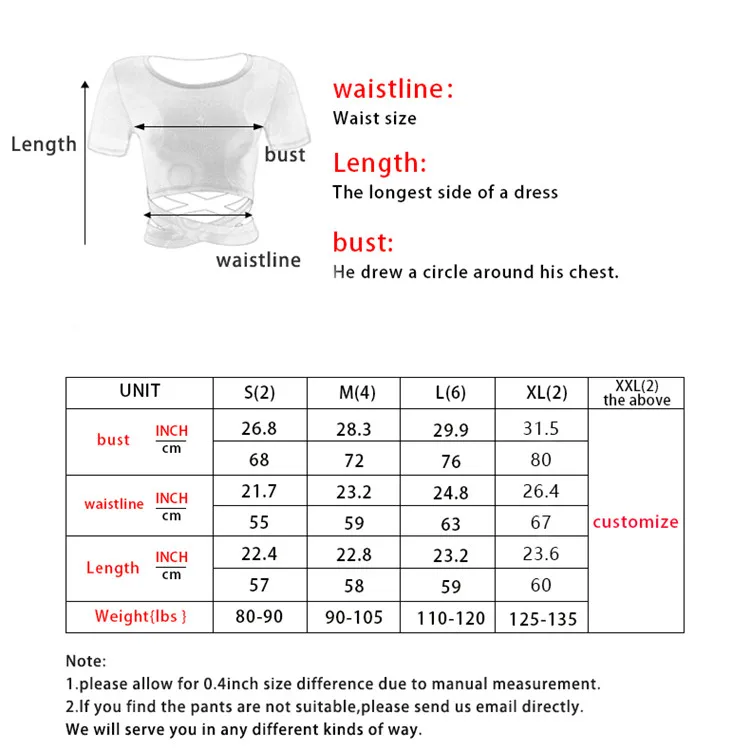 Length

bust

waistline

waistline:
Waist size

Length:
The longest side of a dress

bust:
He drew a circle around his chest.

| UNIT | | S(2) | M(4) | L(6) | XL(2) | XXL(2) the above |
|---|---|---|---|---|---|---|
| bust | INCH | 26.8 | 28.3 | 29.9 | 31.5 | customize |
| | cm | 68 | 72 | 76 | 80 | |
| waistline | INCH | 21.7 | 23.2 | 24.8 | 26.4 | |
| | cm | 55 | 59 | 63 | 67 | |
| Length | INCH | 22.4 | 22.8 | 23.2 | 23.6 | |
| | cm | 57 | 58 | 59 | 60 | |
| Weight{lbs } | | 80-90 | 90-105 | 110-120 | 125-135 | |

Note:
1.please allow for 0.4inch size difference due to manual measurement.
2.If you find the pants are not suitable,please send us email directly.
We will serve you in any different kinds of way.